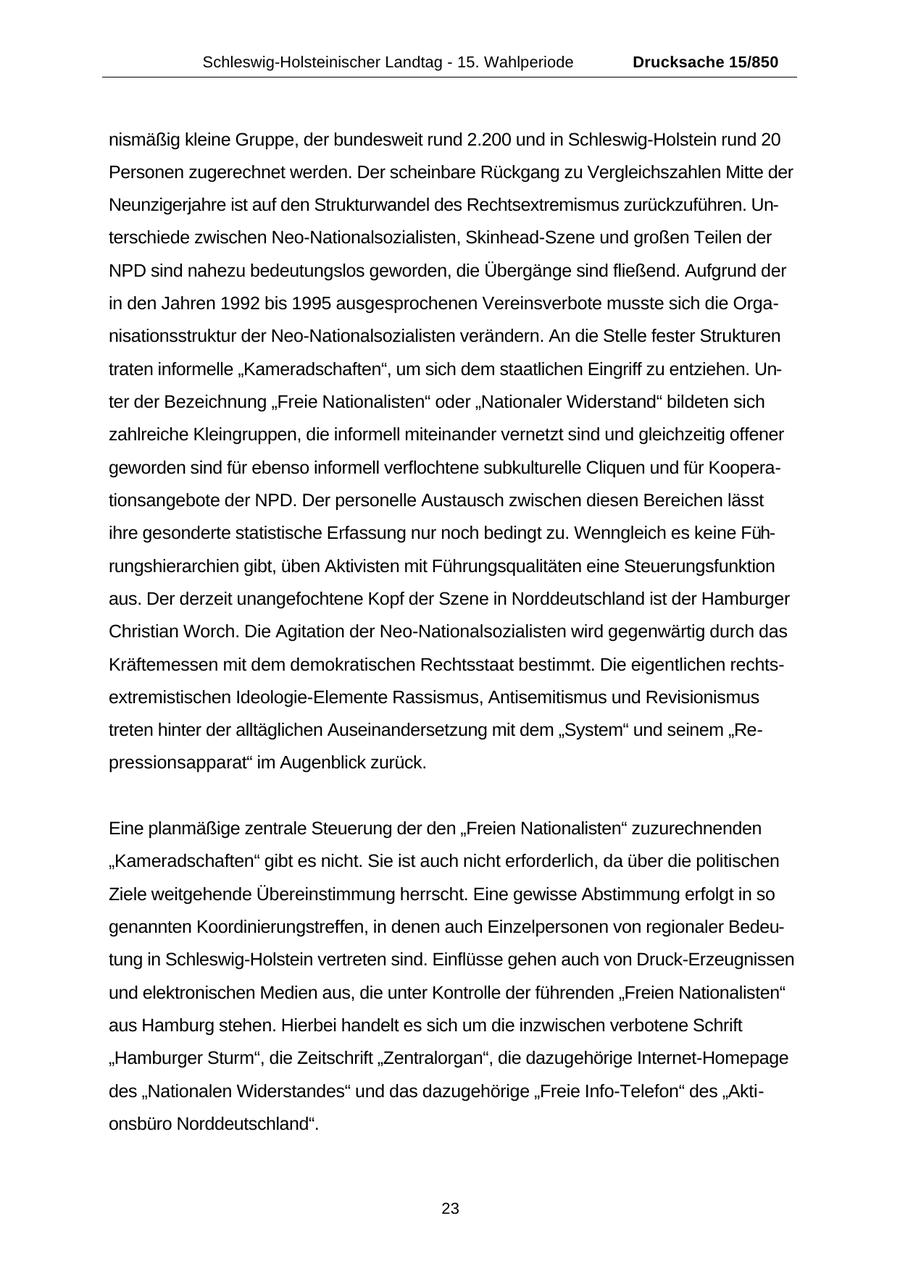 Schleswig-Holsteinischer Landtag - 15. Wahlperiode Drucksache 15/850

nismäßig kleine Gruppe, der bundesweit rund 2.200 und in Schleswig-Holstein rund 20 Personen zugerechnet werden. Der scheinbare Rückgang zu Vergleichszahlen Mitte der Neunzigerjahre ist auf den Strukturwandel des Rechtsextremismus zurückzuführen. Unterschiede zwischen Neo-Nationalsozialisten, Skinhead-Szene und großen Teilen der NPD sind nahezu bedeutungslos geworden, die Übergänge sind fließend. Aufgrund der in den Jahren 1992 bis 1995 ausgesprochenen Vereinsverbote musste sich die Organisationsstruktur der Neo-Nationalsozialisten verändern. An die Stelle fester Strukturen traten informelle „Kameradschaften“, um sich dem staatlichen Eingriff zu entziehen. Unter der Bezeichnung „Freie Nationalisten“ oder „Nationaler Widerstand“ bildeten sich zahlreiche Kleingruppen, die informell miteinander vernetzt sind und gleichzeitig offener geworden sind für ebenso informell verflochtene subkulturelle Cliquen und für Kooperationsangebote der NPD. Der personelle Austausch zwischen diesen Bereichen lässt ihre gesonderte statistische Erfassung nur noch bedingt zu. Wenngleich es keine Führungshierarchien gibt, üben Aktivisten mit Führungsqualitäten eine Steuerungsfunktion aus. Der derzeit unangefochtene Kopf der Szene in Norddeutschland ist der Hamburger Christian Worch. Die Agitation der Neo-Nationalsozialisten wird gegenwärtig durch das Kräftemessen mit dem demokratischen Rechtsstaat bestimmt. Die eigentlichen rechtsextremistischen Ideologie-Elemente Rassismus, Antisemitismus und Revisionismus treten hinter der alltäglichen Auseinandersetzung mit dem „System“ und seinem „Repressionsapparat“ im Augenblick zurück.

Eine planmäßige zentrale Steuerung der den „Freien Nationalisten“ zuzurechnenden „Kameradschaften“ gibt es nicht. Sie ist auch nicht erforderlich, da über die politischen Ziele weitgehende Übereinstimmung herrscht. Eine gewisse Abstimmung erfolgt in so genannten Koordinierungstreffen, in denen auch Einzelpersonen von regionaler Bedeutung in Schleswig-Holstein vertreten sind. Einflüsse gehen auch von Druck-Erzeugnissen und elektronischen Medien aus, die unter Kontrolle der führenden „Freien Nationalisten“ aus Hamburg stehen. Hierbei handelt es sich um die inzwischen verbotene Schrift „Hamburger Sturm“, die Zeitschrift „Zentralorgan“, die dazugehörige Internet-Homepage des „Nationalen Widerstandes“ und das dazugehörige „Freie Info-Telefon“ des „Aktionsbüro Norddeutschland“.

23